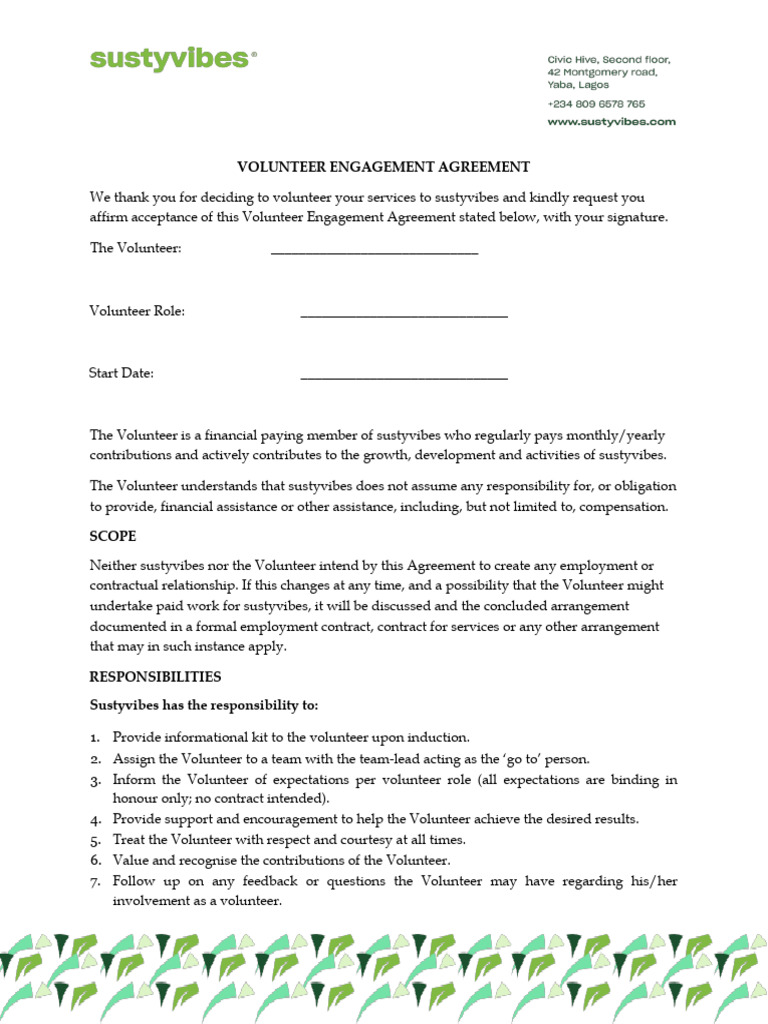 sustyvibes®

Civic Hive, Second floor,
42 Montgomery road,
Yaba, Lagos
+234 809 6578 765
www.sustyvibes.com

VOLUNTEER ENGAGEMENT AGREEMENT

We thank you for deciding to volunteer your services to sustyvibes and kindly request you affirm acceptance of this Volunteer Engagement Agreement stated below, with your signature.

The Volunteer: ______________________________

Volunteer Role: ______________________________

Start Date: ______________________________

The Volunteer is a financial paying member of sustyvibes who regularly pays monthly/yearly contributions and actively contributes to the growth, development and activities of sustyvibes.

The Volunteer understands that sustyvibes does not assume any responsibility for, or obligation to provide, financial assistance or other assistance, including, but not limited to, compensation.

SCOPE

Neither sustyvibes nor the Volunteer intend by this Agreement to create any employment or contractual relationship. If this changes at any time, and a possibility that the Volunteer might undertake paid work for sustyvibes, it will be discussed and the concluded arrangement documented in a formal employment contract, contract for services or any other arrangement that may in such instance apply.

RESPONSIBILITIES

Sustyvibes has the responsibility to:

1. Provide informational kit to the volunteer upon induction.
2. Assign the Volunteer to a team with the team-lead acting as the 'go to' person.
3. Inform the Volunteer of expectations per volunteer role (all expectations are binding in honour only; no contract intended).
4. Provide support and encouragement to help the Volunteer achieve the desired results.
5. Treat the Volunteer with respect and courtesy at all times.
6. Value and recognise the contributions of the Volunteer.
7. Follow up on any feedback or questions the Volunteer may have regarding his/her involvement as a volunteer.